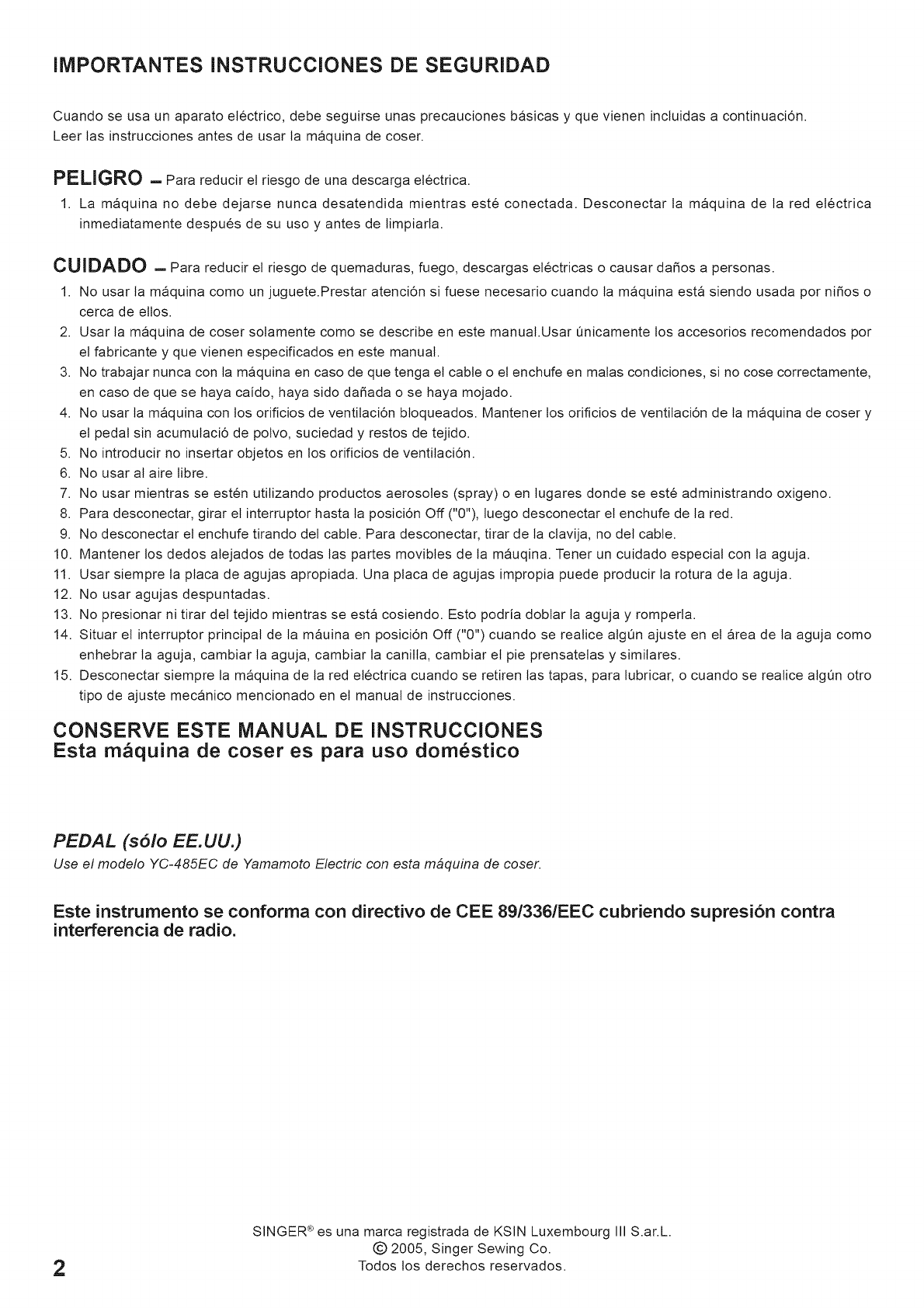 IMPORTANTES INSTRUCCIONES DE SEGURIDAD

Cuando se usa un aparato eléctrico, debe seguirse unas precauciones básicas y que vienen incluidas a continuación.
Leer las instrucciones antes de usar la máquina de coser.

PELIGRO – Para reducir el riesgo de una descarga eléctrica.

1. La máquina no debe dejarse nunca desatendida mientras esté conectada. Desconectar la máquina de la red eléctrica inmediatamente después de su uso y antes de limpiarla.

CUIDADO – Para reducir el riesgo de quemaduras, fuego, descargas eléctricas o causar daños a personas.

1. No usar la máquina como un juguete.Prestar atención si fuese necesario cuando la máquina está siendo usada por niños o cerca de ellos.
2. Usar la máquina de coser solamente como se describe en este manual.Usar únicamente los accesorios recomendados por el fabricante y que vienen especificados en este manual.
3. No trabajar nunca con la máquina en caso de que tenga el cable o el enchufe en malas condiciones, si no cose correctamente, en caso de que se haya caído, haya sido dañada o se haya mojado.
4. No usar la máquina con los orificios de ventilación bloqueados. Mantener los orificios de ventilación de la máquina de coser y el pedal sin acumulació de polvo, suciedad y restos de tejido.
5. No introducir no insertar objetos en los orificios de ventilación.
6. No usar al aire libre.
7. No usar mientras se estén utilizando productos aerosoles (spray) o en lugares donde se esté administrando oxigeno.
8. Para desconectar, girar el interruptor hasta la posición Off ("0"), luego desconectar el enchufe de la red.
9. No desconectar el enchufe tirando del cable. Para desconectar, tirar de la clavija, no del cable.
10. Mantener los dedos alejados de todas las partes movibles de la máuqina. Tener un cuidado especial con la aguja.
11. Usar siempre la placa de agujas apropiada. Una placa de agujas impropia puede producir la rotura de la aguja.
12. No usar agujas despuntadas.
13. No presionar ni tirar del tejido mientras se está cosiendo. Esto podría doblar la aguja y romperla.
14. Situar el interruptor principal de la máuina en posición Off ("0") cuando se realice algún ajuste en el área de la aguja como enhebrar la aguja, cambiar la aguja, cambiar la canilla, cambiar el pie prensatelas y similares.
15. Desconectar siempre la máquina de la red eléctrica cuando se retiren las tapas, para lubricar, o cuando se realice algún otro tipo de ajuste mecánico mencionado en el manual de instrucciones.

CONSERVE ESTE MANUAL DE INSTRUCCIONES
Esta máquina de coser es para uso doméstico

PEDAL (sólo EE.UU.)
Use el modelo YC-485EC de Yamamoto Electric con esta máquina de coser.

Este instrumento se conforma con directivo de CEE 89/336/EEC cubriendo supresión contra interferencia de radio.

SINGER® es una marca registrada de KSIN Luxembourg III S.ar.L.
© 2005, Singer Sewing Co.
Todos los derechos reservados.

2